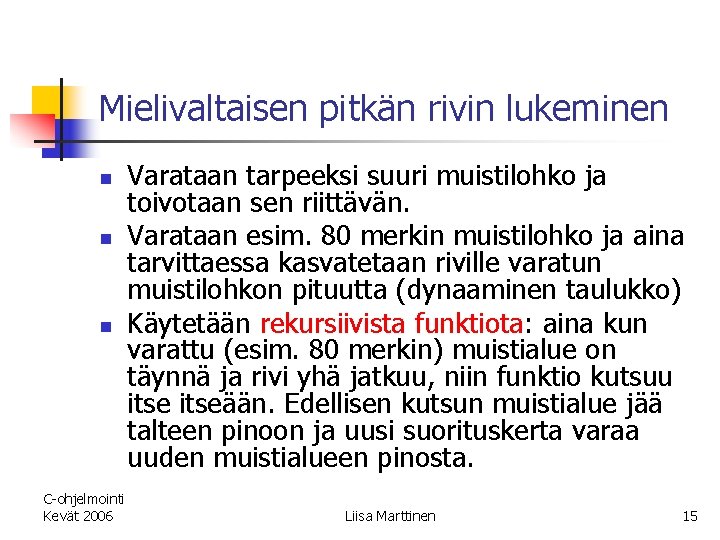 Mielivaltaisen pitkän rivin lukeminen

Varataan tarpeeksi suuri muistilohko ja toivotaan sen riittävän.

Varataan esim. 80 merkin muistilohko ja aina tarvittaessa kasvatetaan riville varatun muistilohkon pituutta (dynaaminen taulukko)

Käytetään rekursiivista funktiota: aina kun varattu (esim. 80 merkin) muistialue on täynnä ja rivi yhä jatkuu, niin funktio kutsuu itse itseään. Edellisen kutsun muistialue jää talteen pinoon ja uusi suorituskerta varaa uuden muistialueen pinosta.

C-ohjelmointi
Kevät 2006

Liisa Marttinen

15